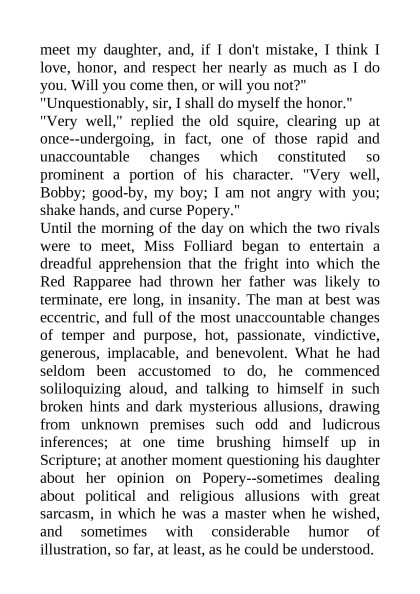 meet my daughter, and, if I don't mistake, I think I love, honor, and respect her nearly as much as I do you. Will you come then, or will you not?"

"Unquestionably, sir, I shall do myself the honor."

"Very well," replied the old squire, clearing up at once--undergoing, in fact, one of those rapid and unaccountable changes which constituted so prominent a portion of his character. "Very well, Bobby; good-by, my boy; I am not angry with you; shake hands, and curse Popery."

Until the morning of the day on which the two rivals were to meet, Miss Folliard began to entertain a dreadful apprehension that the fright into which the Red Rapparee had thrown her father was likely to terminate, ere long, in insanity. The man at best was eccentric, and full of the most unaccountable changes of temper and purpose, hot, passionate, vindictive, generous, implacable, and benevolent. What he had seldom been accustomed to do, he commenced soliloquizing aloud, and talking to himself in such broken hints and dark mysterious allusions, drawing from unknown premises such odd and ludicrous inferences; at one time brushing himself up in Scripture; at another moment questioning his daughter about her opinion on Popery--sometimes dealing about political and religious allusions with great sarcasm, in which he was a master when he wished, and sometimes with considerable humor of illustration, so far, at least, as he could be understood.